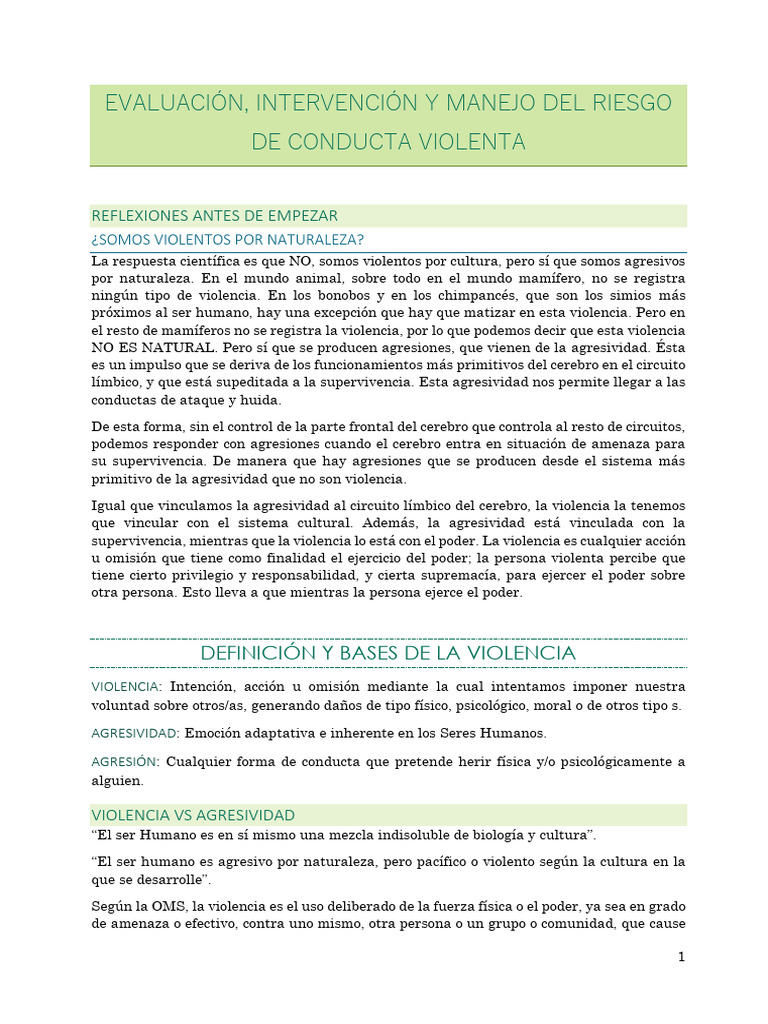 EVALUACIÓN, INTERVENCIÓN Y MANEJO DEL RIESGO DE CONDUCTA VIOLENTA

REFLEXIONES ANTES DE EMPEZAR

¿SOMOS VIOLENTOS POR NATURALEZA?

La respuesta científica es que NO, somos violentos por cultura, pero sí que somos agresivos por naturaleza. En el mundo animal, sobre todo en el mundo mamífero, no se registra ningún tipo de violencia. En los bonobos y en los chimpancés, que son los simios más próximos al ser humano, hay una excepción que hay que matizar en esta violencia. Pero en el resto de mamíferos no se registra la violencia, por lo que podemos decir que esta violencia NO ES NATURAL. Pero sí que se producen agresiones, que vienen de la agresividad. Ésta es un impulso que se deriva de los funcionamientos más primitivos del cerebro en el circuito límbico, y que está supeditada a la supervivencia. Esta agresividad nos permite llegar a las conductas de ataque y huida.

De esta forma, sin el control de la parte frontal del cerebro que controla al resto de circuitos, podemos responder con agresiones cuando el cerebro entra en situación de amenaza para su supervivencia. De manera que hay agresiones que se producen desde el sistema más primitivo de la agresividad que no son violencia.

Igual que vinculamos la agresividad al circuito límbico del cerebro, la violencia la tenemos que vincular con el sistema cultural. Además, la agresividad está vinculada con la supervivencia, mientras que la violencia lo está con el poder. La violencia es cualquier acción u omisión que tiene como finalidad el ejercicio del poder; la persona violenta percibe que tiene cierto privilegio y responsabilidad, y cierta supremacía, para ejercer el poder sobre otra persona. Esto lleva a que mientras la persona ejerce el poder.

DEFINICIÓN Y BASES DE LA VIOLENCIA

VIOLENCIA: Intención, acción u omisión mediante la cual intentamos imponer nuestra voluntad sobre otros/as, generando daños de tipo físico, psicológico, moral o de otros tipo s.

AGRESIVIDAD: Emoción adaptativa e inherente en los Seres Humanos.

AGRESIÓN: Cualquier forma de conducta que pretende herir física y/o psicológicamente a alguien.

VIOLENCIA VS AGRESIVIDAD

“El ser Humano es en sí mismo una mezcla indisoluble de biología y cultura”.

“El ser humano es agresivo por naturaleza, pero pacífico o violento según la cultura en la que se desarrolle”.

Según la OMS, la violencia es el uso deliberado de la fuerza física o el poder, ya sea en grado de amenaza o efectivo, contra uno mismo, otra persona o un grupo o comunidad, que cause

1